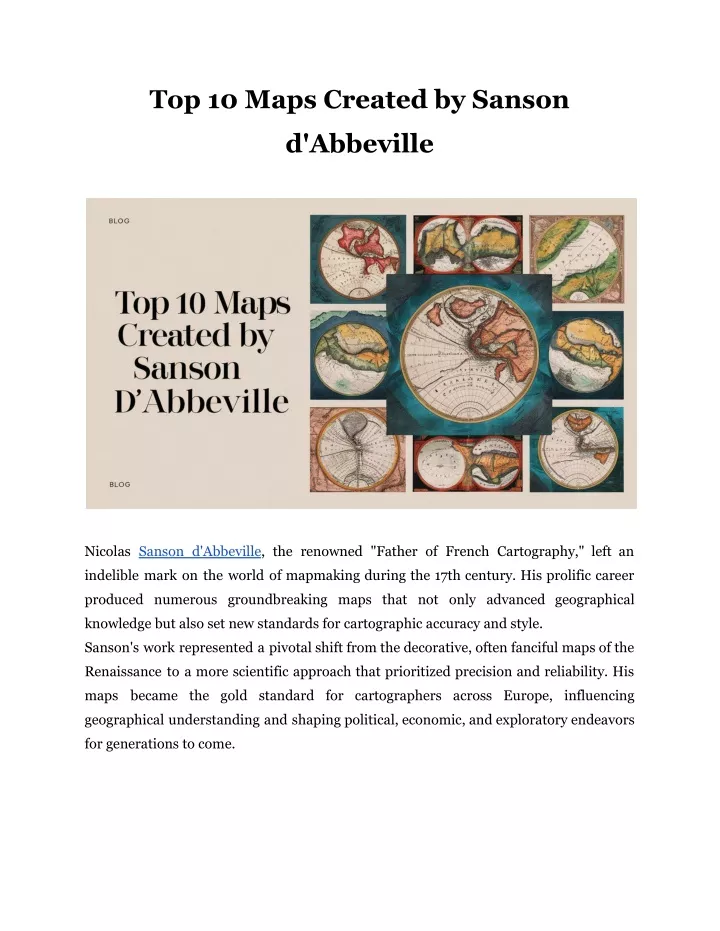 Top 10 Maps Created by Sanson d'Abbeville

BLOG

Top 10 Maps Created by Sanson D'Abbeville

BLOG

Nicolas Sanson d'Abbeville, the renowned "Father of French Cartography," left an indelible mark on the world of mapmaking during the 17th century. His prolific career produced numerous groundbreaking maps that not only advanced geographical knowledge but also set new standards for cartographic accuracy and style.
Sanson's work represented a pivotal shift from the decorative, often fanciful maps of the Renaissance to a more scientific approach that prioritized precision and reliability. His maps became the gold standard for cartographers across Europe, influencing geographical understanding and shaping political, economic, and exploratory endeavors for generations to come.